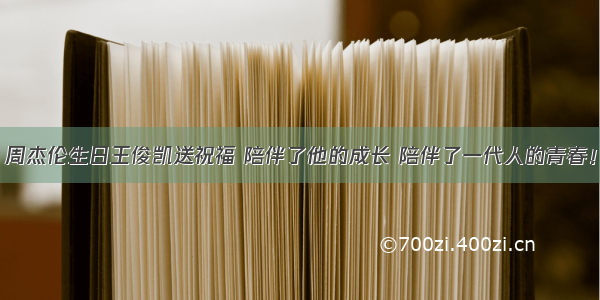 周杰伦生日王俊凯送祝福 陪伴了他的成长 陪伴了一代人的青春！

©700zi.400zi.cn